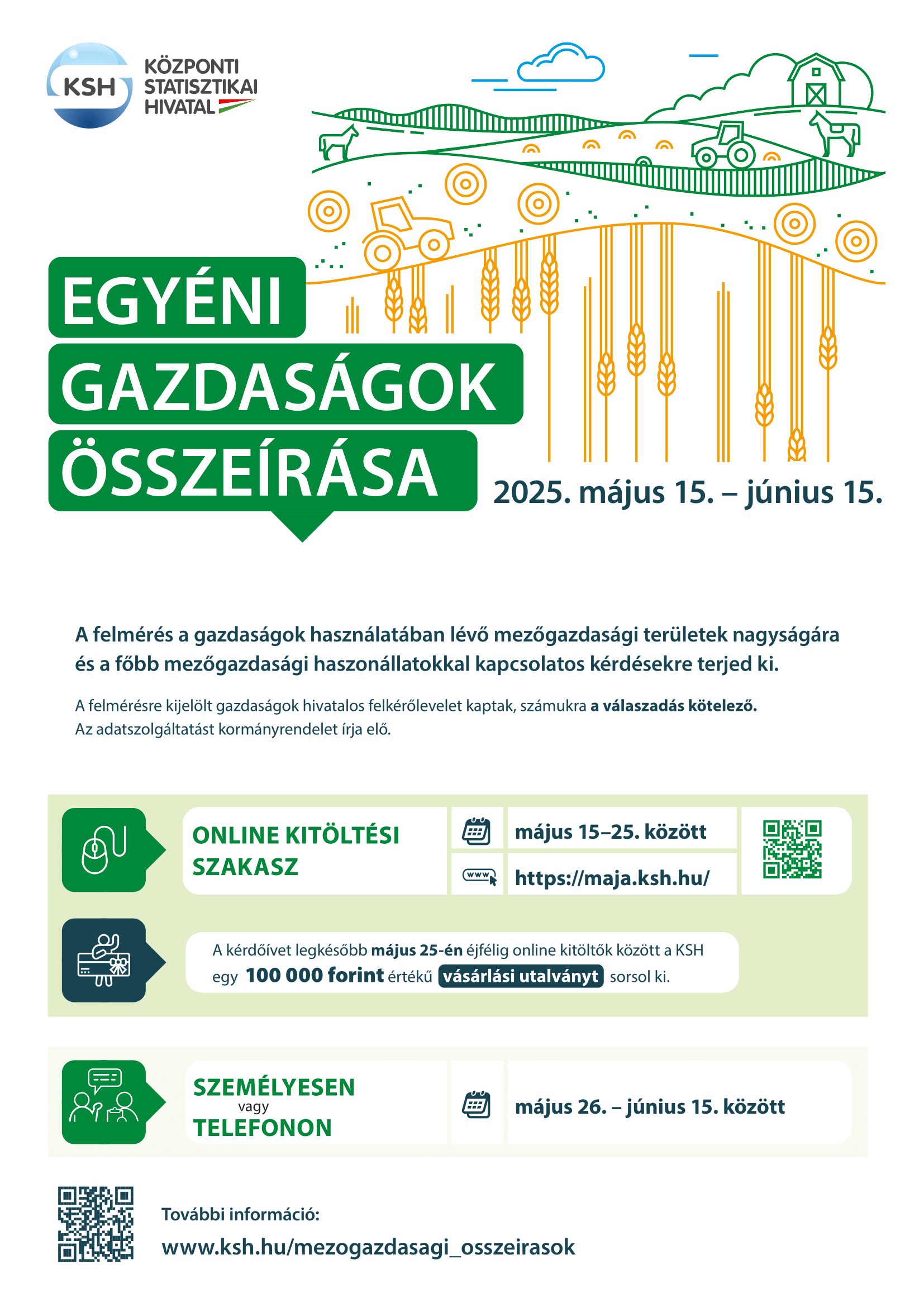 KSH
KÖZPONTI STATISZTIKAI HIVATAL

EGYÉNI GAZDASÁGOK ÖSSZEÍRÁSA

2025. május 15. – június 15.

A felmérés a gazdaságok használatában lévő mezőgazdasági területek nagyságára és a főbb mezőgazdasági haszonállatokkal kapcsolatos kérdésekre terjed ki.

A felmérésre kijelölt gazdaságok hivatalos felkérőlevelet kaptak, számukra a válaszadás kötelező. Az adatszolgáltatást kormányrendelet írja elő.

ONLINE KITÖLTÉSI SZAKASZ

május 15–25. között

www

https://maja.ksh.hu/

A kérdőívet legkésőbb május 25-én éjfélig online kitöltők között a KSH egy 100 000 forint értékű vásárlási utalványt sorsol ki.

SZEMÉLYESEN vagy TELEFONON

május 26. – június 15. között

További információ:
www.ksh.hu/mezogazdasagi_osszeirasok